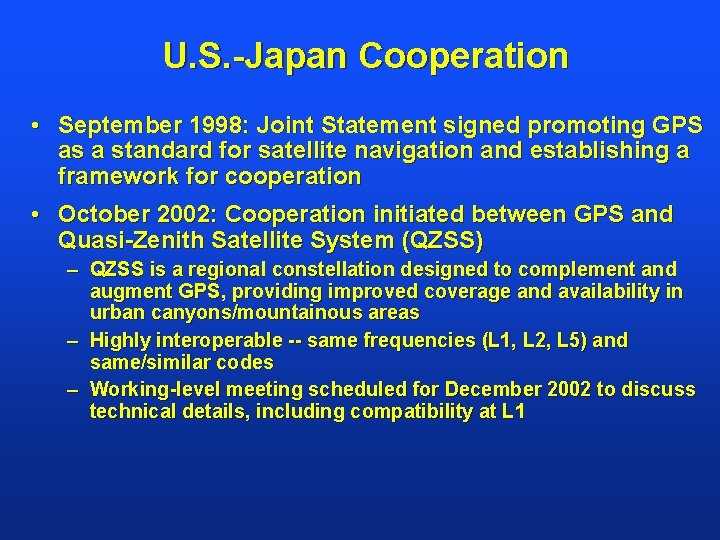 U.S.-Japan Cooperation

• September 1998: Joint Statement signed promoting GPS as a standard for satellite navigation and establishing a framework for cooperation

• October 2002: Cooperation initiated between GPS and Quasi-Zenith Satellite System (QZSS)

– QZSS is a regional constellation designed to complement and augment GPS, providing improved coverage and availability in urban canyons/mountainous areas

– Highly interoperable -- same frequencies (L1, L2, L5) and same/similar codes

– Working-level meeting scheduled for December 2002 to discuss technical details, including compatibility at L1